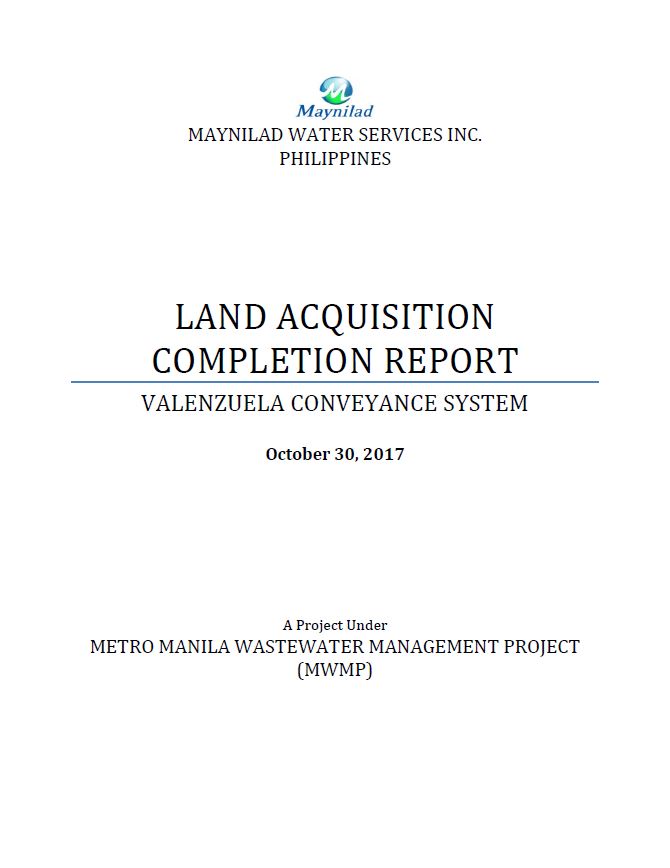 Maynilad
MAYNILAD WATER SERVICES INC.
PHILIPPINES

LAND ACQUISITION
COMPLETION REPORT

VALENZUELA CONVEYANCE SYSTEM

October 30, 2017

A Project Under
METRO MANILA WASTEWATER MANAGEMENT PROJECT
(MWMP)